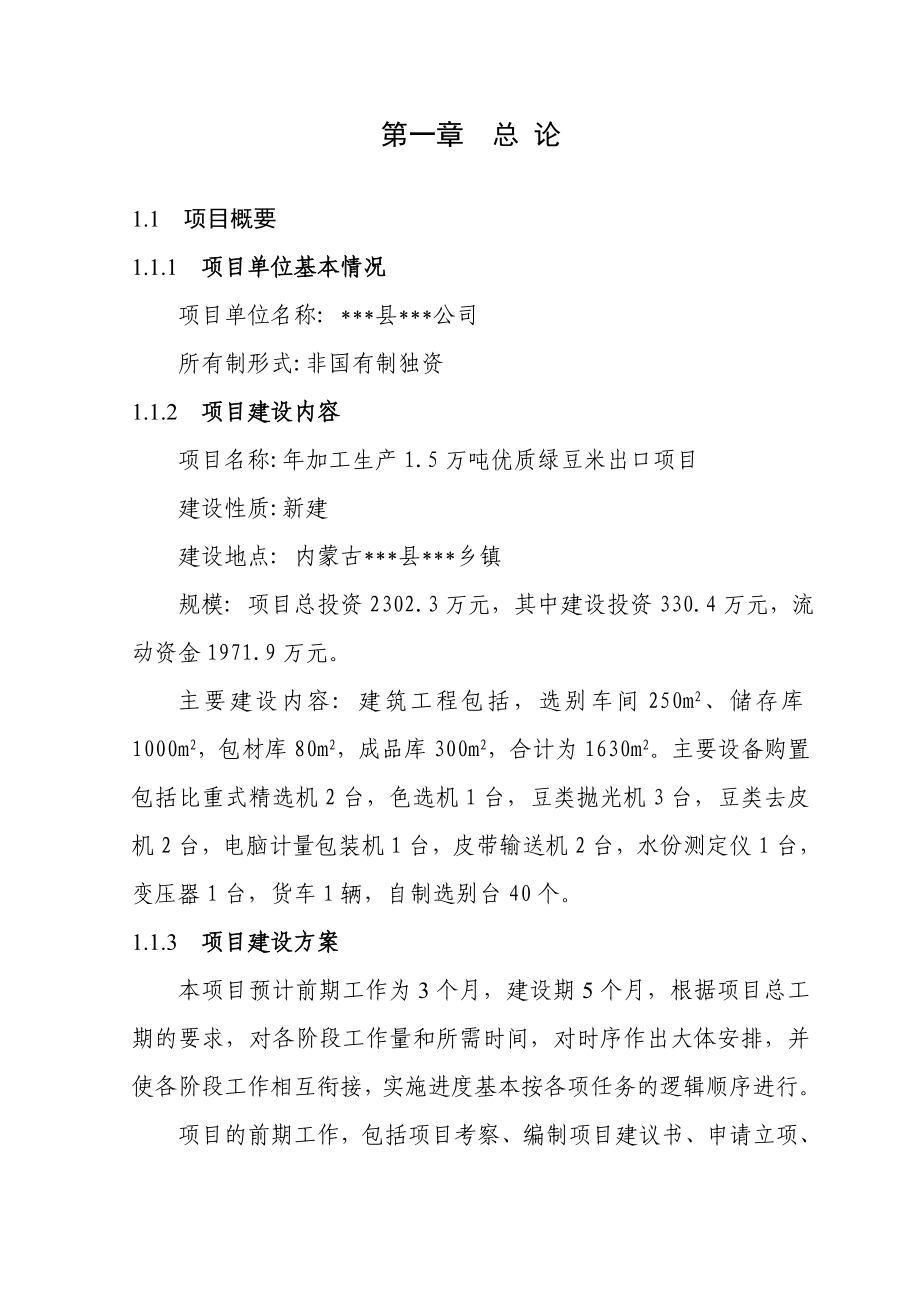 第一章　总 论

1.1　项目概要

1.1.1　项目单位基本情况

项目单位名称: ***县***公司

所有制形式: 非国有制独资

1.1.2　项目建设内容

项目名称: 年加工生产 1.5 万吨优质绿豆米出口项目

建设性质: 新建

建设地点: 内蒙古***县***乡镇

规模: 项目总投资 2302.3 万元，其中建设投资 330.4 万元，流动资金 1971.9 万元。

主要建设内容: 建筑工程包括，选别车间 $250m^2$、储存库 $1000m^2$，包材库 $80m^2$，成品库 $300m^2$，合计为 $1630m^2$。主要设备购置包括比重式精选机 2 台，色选机 1 台，豆类抛光机 3 台，豆类去皮机 2 台，电脑计量包装机 1 台，皮带输送机 2 台，水份测定仪 1 台，变压器 1 台，货车 1 辆，自制选别台 40 个。

1.1.3　项目建设方案

本项目预计前期工作为 3 个月，建设期 5 个月，根据项目总工期的要求，对各阶段工作量和所需时间，对时序作出大体安排，并使各阶段工作相互衔接，实施进度基本按各项任务的逻辑顺序进行。

项目的前期工作，包括项目考察、编制项目建议书、申请立项、